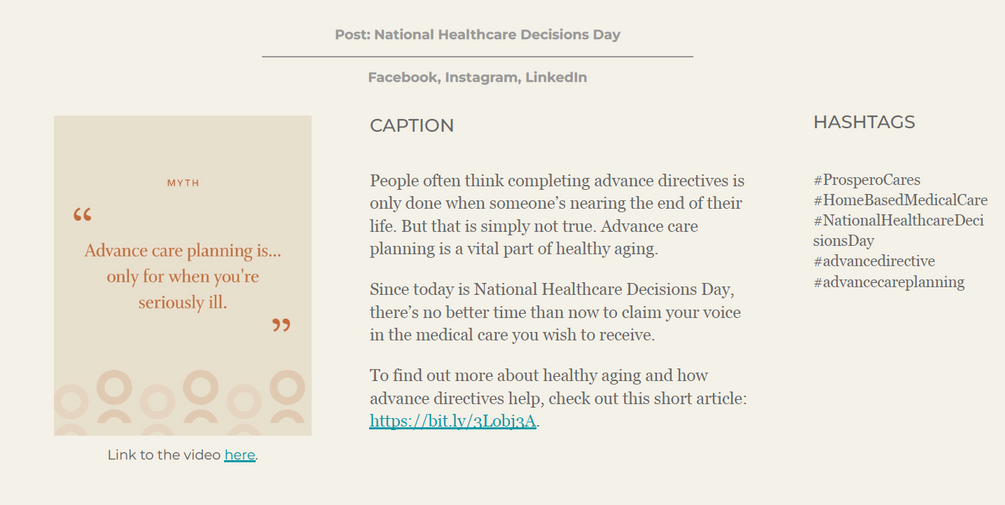 Post: National Healthcare Decisions Day

Facebook, Instagram, LinkedIn

MYTH

“ Advance care planning is... only for when you're seriously ill. ”

Link to the video here.

CAPTION

People often think completing advance directives is only done when someone’s nearing the end of their life. But that is simply not true. Advance care planning is a vital part of healthy aging.

Since today is National Healthcare Decisions Day, there’s no better time than now to claim your voice in the medical care you wish to receive.

To find out more about healthy aging and how advance directives help, check out this short article: https://bit.ly/3Lobj3A.

HASHTAGS

#ProsperoCares
#HomeBasedMedicalCare
#NationalHealthcareDecisionsDay
#advancedirective
#advancecareplanning